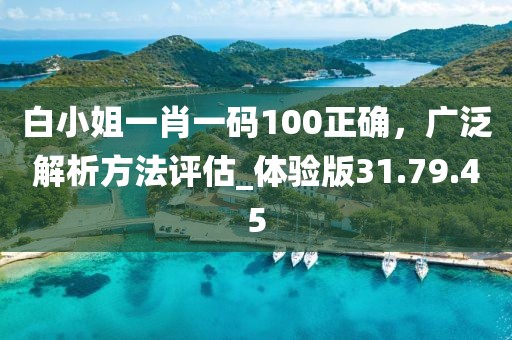 白小姐一肖一码100正确，广泛解析方法评估_体验版31.79.45